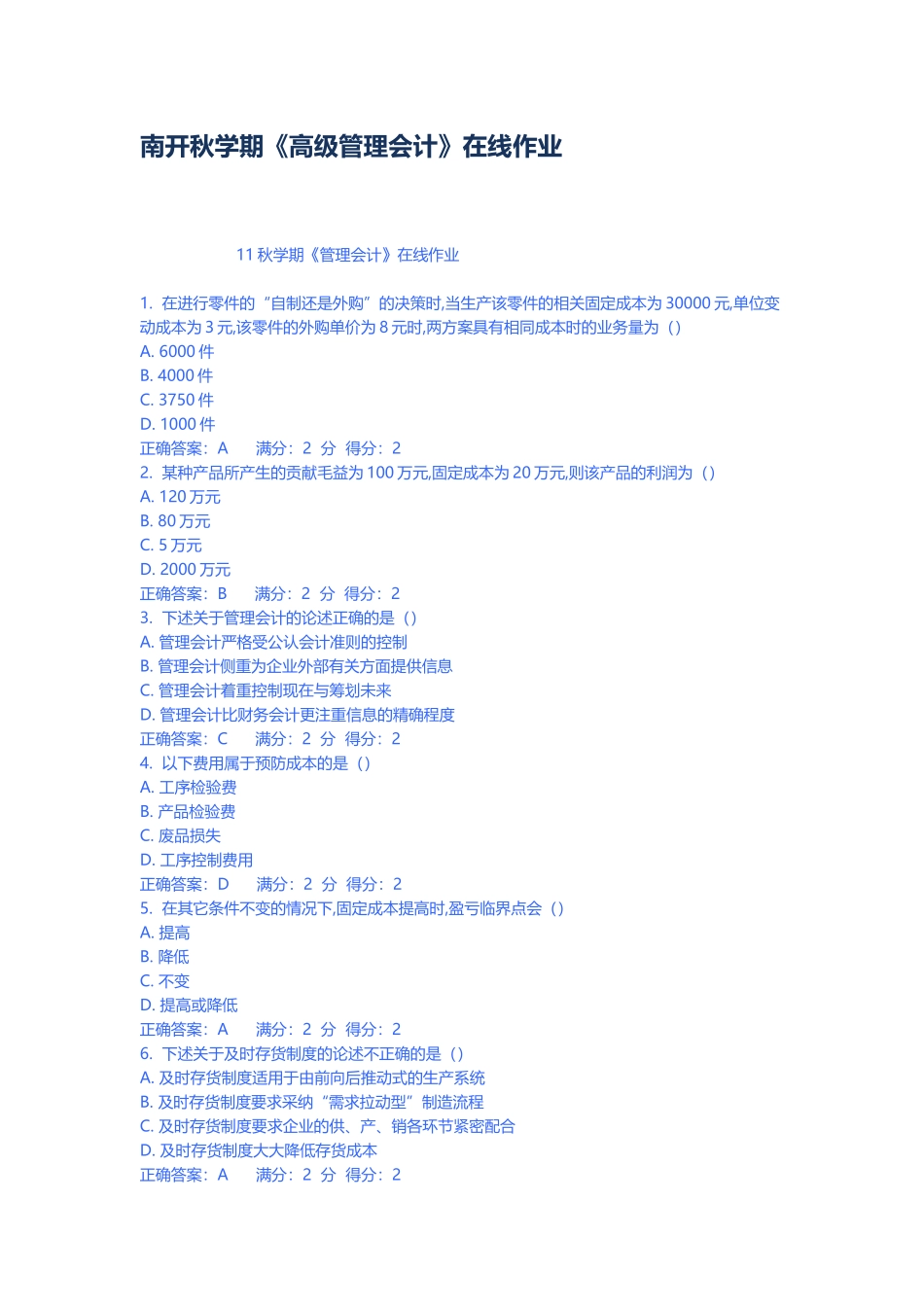 南开秋学期《高级管理会计》在线作业

11 秋学期《管理会计》在线作业

1. 在进行零件的“自制还是外购”的决策时,当生产该零件的相关固定成本为 30000 元,单位变动成本为 3 元,该零件的外购单价为 8 元时,两方案具有相同成本时的业务量为（）
A. 6000 件
B. 4000 件
C. 3750 件
D. 1000 件
正确答案：A 满分：2 分 得分：2
2. 某种产品所产生的贡献毛益为 100 万元,固定成本为 20 万元,则该产品的利润为（）
A. 120 万元
B. 80 万元
C. 5 万元
D. 2000 万元
正确答案：B 满分：2 分 得分：2
3. 下述关于管理会计的论述正确的是（）
A. 管理会计严格受公认会计准则的控制
B. 管理会计侧重为企业外部有关方面提供信息
C. 管理会计着重控制现在与筹划未来
D. 管理会计比财务会计更注重信息的精确程度
正确答案：C 满分：2 分 得分：2
4. 以下费用属于预防成本的是（）
A. 工序检验费
B. 产品检验费
C. 废品损失
D. 工序控制费用
正确答案：D 满分：2 分 得分：2
5. 在其它条件不变的情况下,固定成本提高时,盈亏临界点会（）
A. 提高
B. 降低
C. 不变
D. 提高或降低
正确答案：A 满分：2 分 得分：2
6. 下述关于及时存货制度的论述不正确的是（）
A. 及时存货制度适用于由前向后推动式的生产系统
B. 及时存货制度要求采纳“需求拉动型”制造流程
C. 及时存货制度要求企业的供、产、销各环节紧密配合
D. 及时存货制度大大降低存货成本
正确答案：A 满分：2 分 得分：2